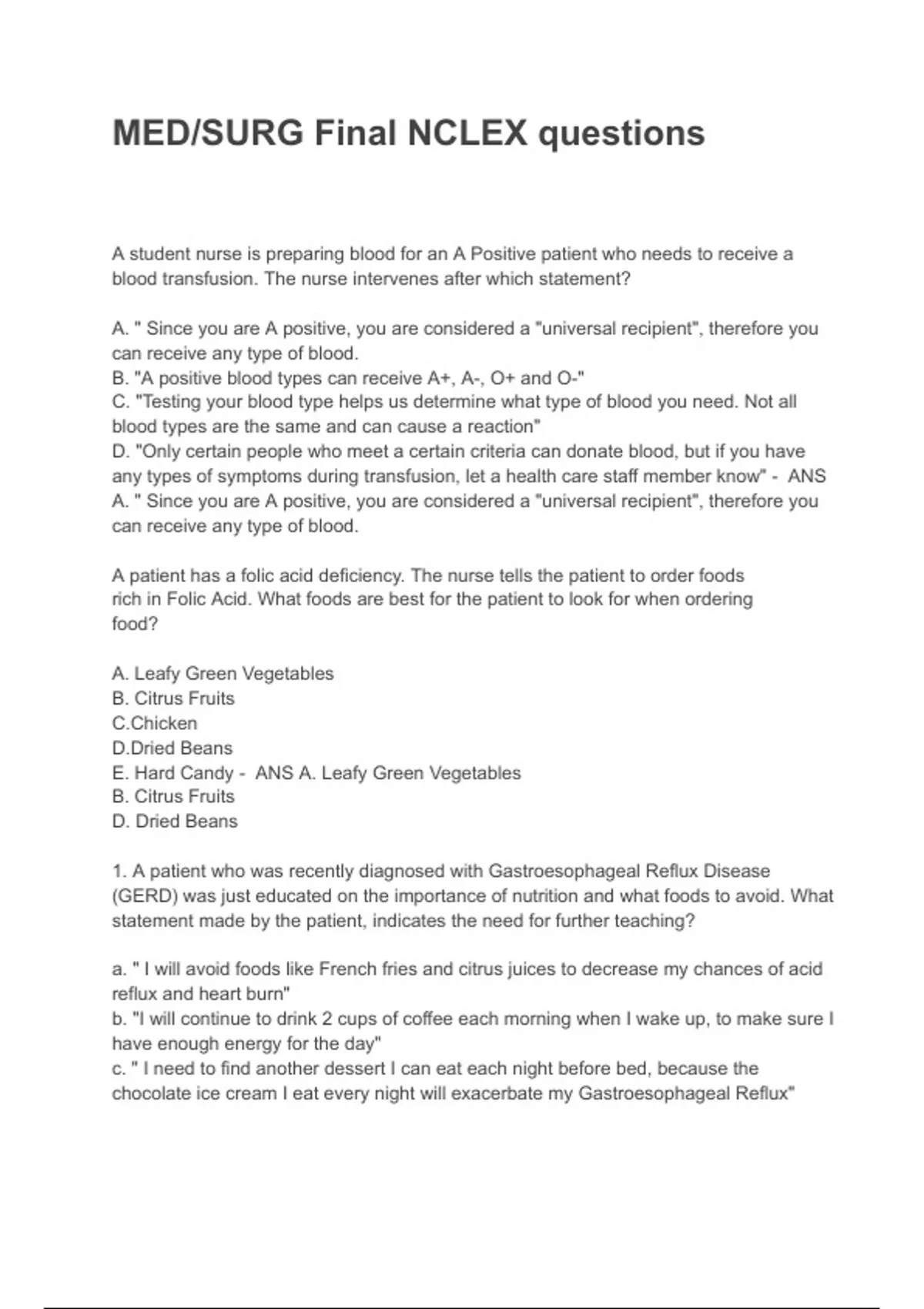 MED/SURG Final NCLEX questions

A student nurse is preparing blood for an A Positive patient who needs to receive a blood transfusion. The nurse intervenes after which statement?

A. " Since you are A positive, you are considered a "universal recipient", therefore you can receive any type of blood.
B. "A positive blood types can receive A+, A-, O+ and O-"
C. "Testing your blood type helps us determine what type of blood you need. Not all blood types are the same and can cause a reaction"
D. "Only certain people who meet a certain criteria can donate blood, but if you have any types of symptoms during transfusion, let a health care staff member know" - ANS A. " Since you are A positive, you are considered a "universal recipient", therefore you can receive any type of blood.

A patient has a folic acid deficiency. The nurse tells the patient to order foods rich in Folic Acid. What foods are best for the patient to look for when ordering food?

A. Leafy Green Vegetables
B. Citrus Fruits
C.Chicken
D.Dried Beans
E. Hard Candy - ANS A. Leafy Green Vegetables
B. Citrus Fruits
D. Dried Beans

1. A patient who was recently diagnosed with Gastroesophageal Reflux Disease (GERD) was just educated on the importance of nutrition and what foods to avoid. What statement made by the patient, indicates the need for further teaching?

a. " I will avoid foods like French fries and citrus juices to decrease my chances of acid reflux and heart burn"
b. "I will continue to drink 2 cups of coffee each morning when I wake up, to make sure I have enough energy for the day"
c. " I need to find another dessert I can eat each night before bed, because the chocolate ice cream I eat every night will exacerbate my Gastroesophageal Reflux"